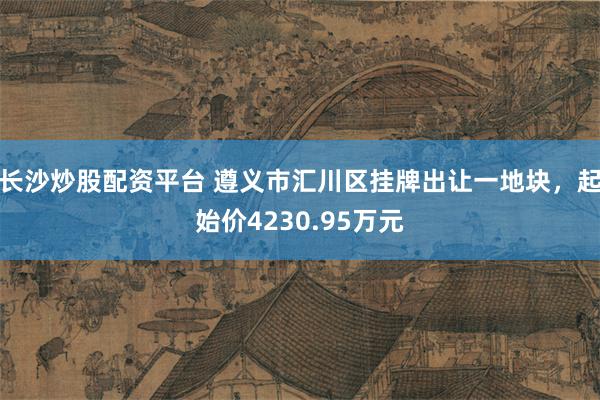 长沙炒股配资平台 遵义市汇川区挂牌出让一地块，起始价4230.95万元